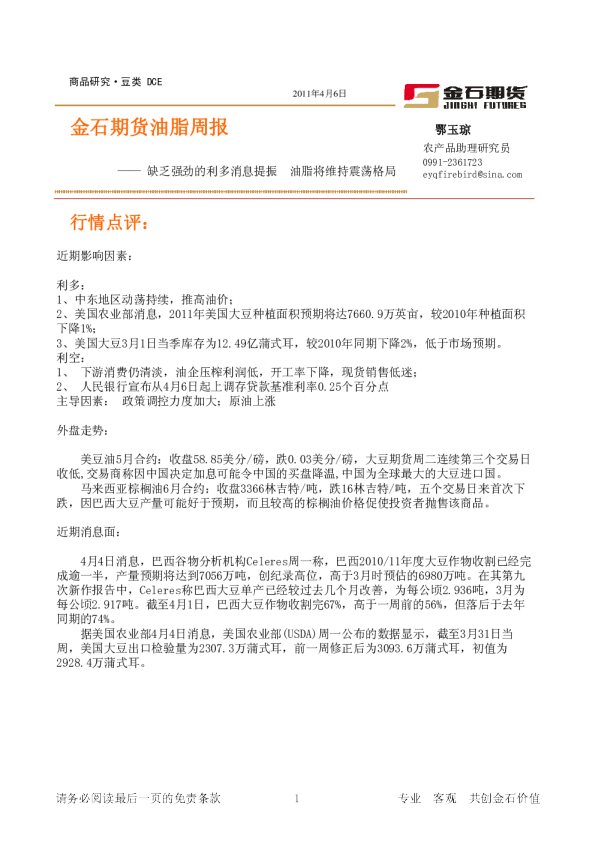 商品研究·豆类 DCE

2011年4月6日

金石期货
JINSHI FUTURES

金石期货油脂周报

—— 缺乏强劲的利多消息提振　油脂将维持震荡格局

鄂玉琼
农产品助理研究员
0991-2361723
eyqfirebird@sina.com

行情点评：

近期影响因素：

利多：
1、中东地区动荡持续，推高油价；
2、美国农业部消息，2011年美国大豆种植面积预期将达7660.9万英亩，较2010年种植面积下降1%；
3、美国大豆3月1日当季库存为12.49亿蒲式耳，较2010年同期下降2%，低于市场预期。
利空：
1、　下游消费仍清淡，油企压榨利润低，开工率下降，现货销售低迷；
2、　人民银行宣布从4月6日起上调存贷款基准利率0.25个百分点
主导因素：　政策调控力度加大；原油上涨

外盘走势：

美豆油5月合约：收盘58.85美分/磅，跌0.03美分/磅，大豆期货周二连续第三个交易日收低，交易商称因中国决定加息可能令中国的买盘降温，中国为全球最大的大豆进口国。
马来西亚棕榈油6月合约：收盘3366林吉特/吨，跌16林吉特/吨，五个交易日来首次下跌，因巴西大豆产量可能好于预期，而且较高的棕榈油价格促使投资者抛售该商品。

近期消息面：

4月4日消息，巴西谷物分析机构Celeres周一称，巴西2010/11年度大豆作物收割已经完成逾一半，产量预期将达到7056万吨，创纪录高位，高于3月时预估的6980万吨。在其第九次新作报告中，Celeres称巴西大豆单产已经较过去几个月改善，为每公顷2.936吨，3月为每公顷2.917吨。截至4月1日，巴西大豆作物收割完67%，高于一周前的56%，但落后于去年同期的74%。
据美国农业部4月4日消息，美国农业部(USDA)周一公布的数据显示，截至3月31日当周，美国大豆出口检验量为2307.3万蒲式耳，前一周修正后为3093.6万蒲式耳，初值为2928.4万蒲式耳。

请务必阅读最后一页的免责条款　　1　　专业　客观　共创金石价值